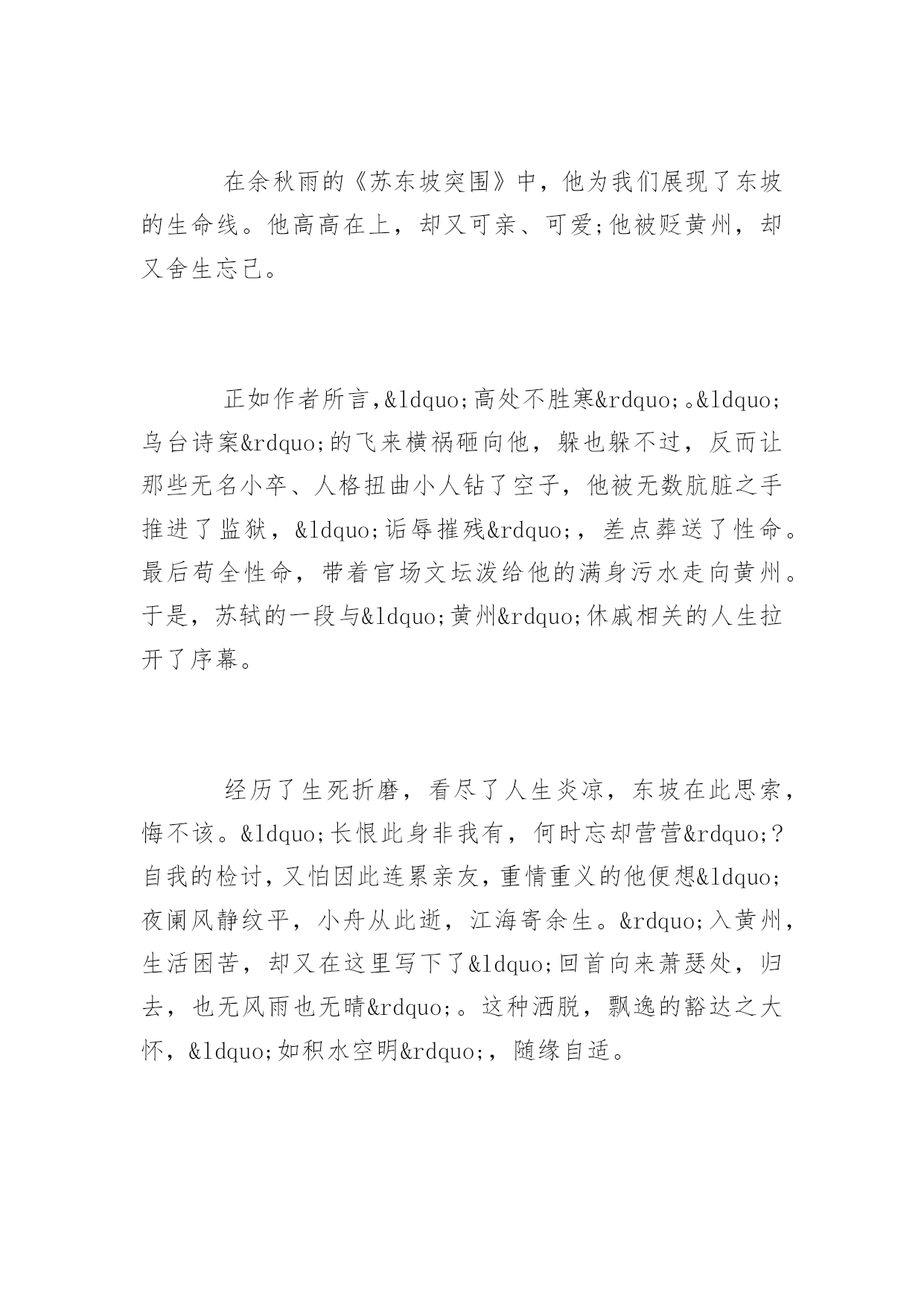 在余秋雨的《苏东坡突围》中，他为我们展现了东坡的生命线。他高高在上，却又可亲、可爱;他被贬黄州，却又舍生忘己。

正如作者所言,&ldquo;高处不胜寒&rdquo;。&ldquo;乌台诗案&rdquo;的飞来横祸砸向他，躲也躲不过，反而让那些无名小卒、人格扭曲小人钻了空子，他被无数肮脏之手推进了监狱，&ldquo;诟辱摧残&rdquo;，差点葬送了性命。最后苟全性命，带着官场文坛泼给他的满身污水走向黄州。于是，苏轼的一段与&ldquo;黄州&rdquo;休戚相关的人生拉开了序幕。

经历了生死折磨，看尽了人生炎凉，东坡在此思索，悔不该。&ldquo;长恨此身非我有，何时忘却营营&rdquo;?自我的检讨，又怕因此连累亲友，重情重义的他便想&ldquo;夜阑风静纹平，小舟从此逝，江海寄余生。&rdquo;入黄州，生活困苦，却又在这里写下了&ldquo;回首向来萧瑟处，归去，也无风雨也无晴&rdquo;。这种洒脱，飘逸的豁达之大怀，&ldquo;如积水空明&rdquo;，随缘自适。